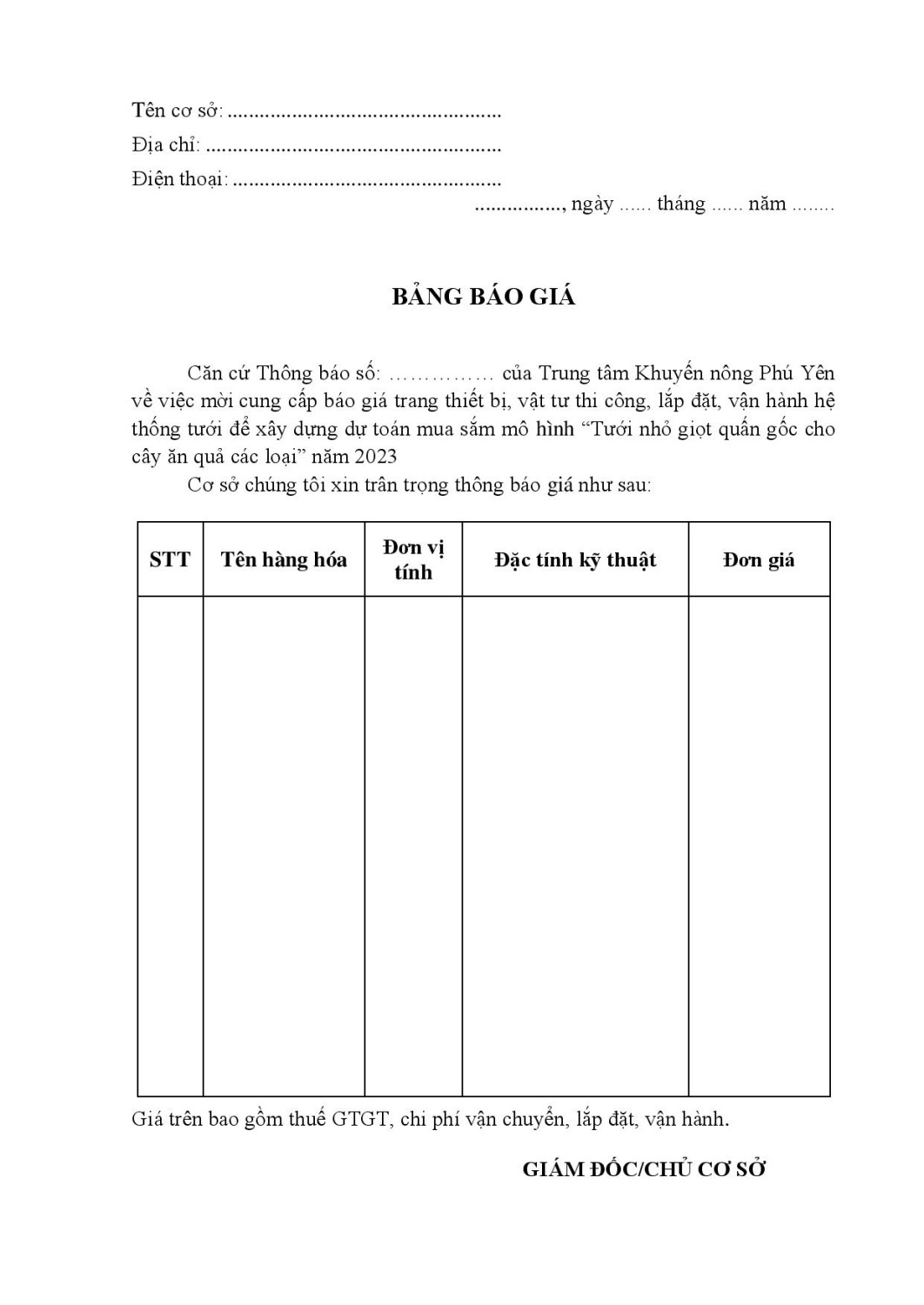 Tên cơ sở: ____
Địa chỉ: ____
Điện thoại: ____
____, ngày ____ tháng ____ năm ____

BẢNG BÁO GIÁ

Căn cứ Thông báo số: ____ của Trung tâm Khuyến nông Phú Yên về việc mời cung cấp báo giá trang thiết bị, vật tư thi công, lắp đặt, vận hành hệ thống tưới để xây dựng dự toán mua sắm mô hình "Tưới nhỏ giọt quấn gốc cho cây ăn quả các loại" năm 2023

Cơ sở chúng tôi xin trân trọng thông báo giá như sau:

| STT | Tên hàng hóa | Đơn vị tính | Đặc tính kỹ thuật | Đơn giá |
|---|---|---|---|---|
| | | | | |

Giá trên bao gồm thuế GTGT, chi phí vận chuyển, lắp đặt, vận hành.

GIÁM ĐỐC/CHỦ CƠ SỞ